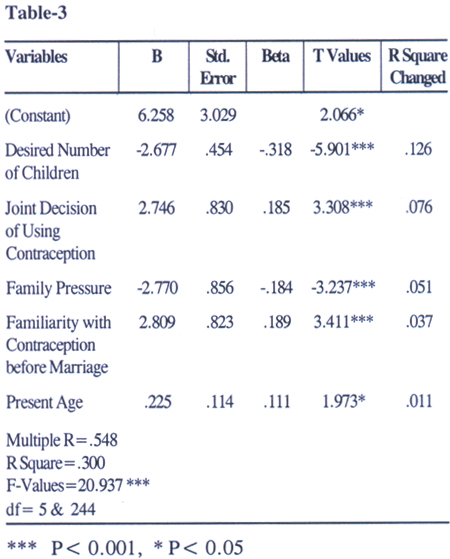 Table-3

| Variables | B | Std. Error | Beta | T Values | R Square Changed |
|---|---|---|---|---|---|
| (Constant) | 6.258 | 3.029 | | 2.066* | |
| Desired Number of Children | -2.677 | .454 | -.318 | -5.901*** | .126 |
| Joint Decision of Using Contraception | 2.746 | .830 | .185 | 3.308*** | .076 |
| Family Pressure | -2.770 | .856 | -.184 | -3.237*** | .051 |
| Familiarity with Contraception before Marriage | 2.809 | .823 | .189 | 3.411*** | .037 |
| Present Age | .225 | .114 | .111 | 1.973* | .011 |

Multiple R=.548
R Square=.300
F-Values=20.937 ***
df= 5 & 244

*** P< 0.001, * P< 0.05